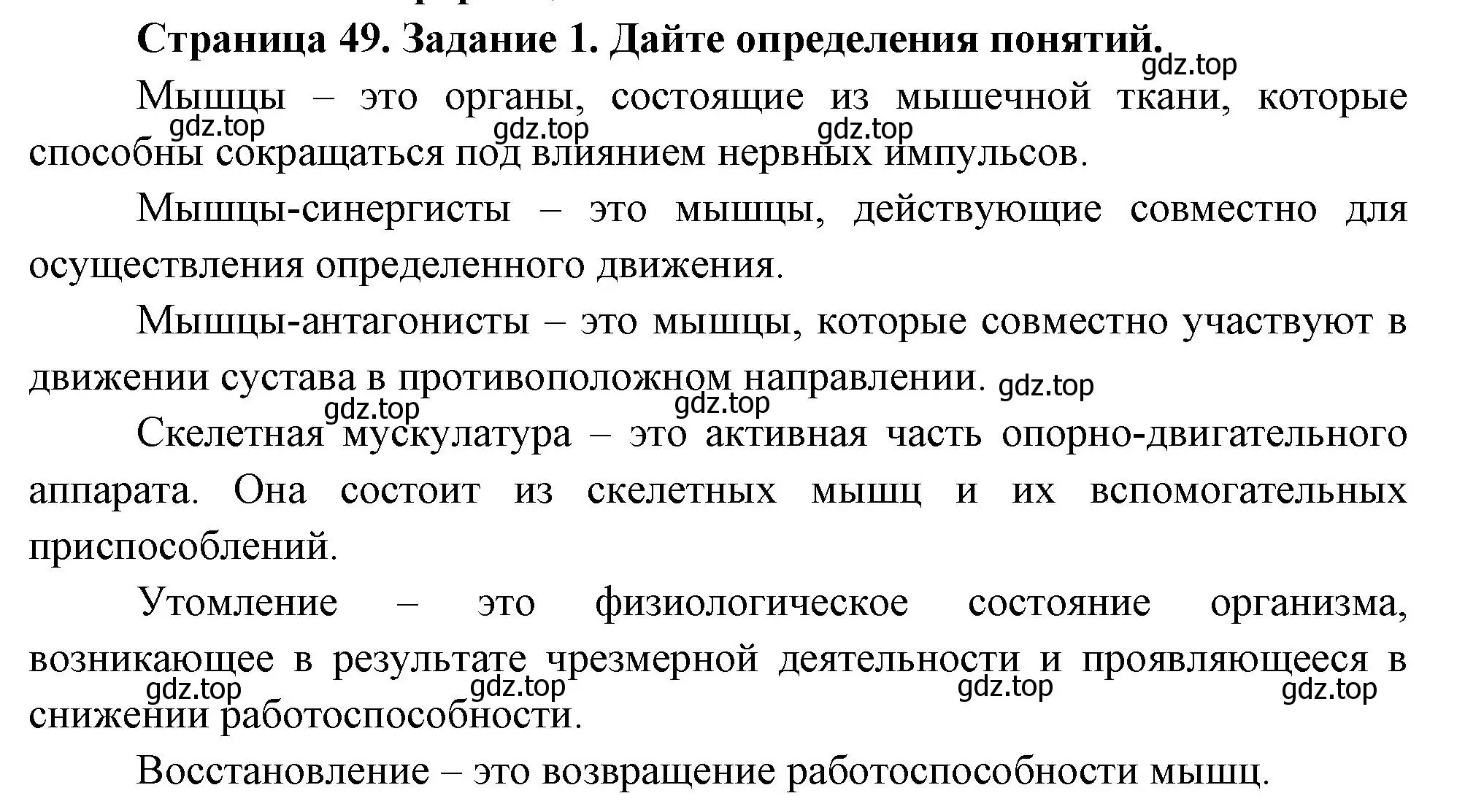 Страница 49. Задание 1. Дайте определения понятий.

gdz.top

Мышцы – это органы, состоящие из мышечной ткани, которые способны сокращаться под влиянием нервных импульсов.

gdz.top gdz.top gdz.top

Мышцы-синергисты – это мышцы, действующие совместно для осуществления определенного движения.

Мышцы-антагонисты – это мышцы, которые совместно участвуют в движении сустава в противоположном направлении.

gdz.top gdz.top gdz.top

Скелетная мускулатура – это активная часть опорно-двигательного аппарата. Она состоит из скелетных мышц и их вспомогательных приспособлений.

Утомление – это физиологическое состояние организма, возникающее в результате чрезмерной деятельности и проявляющееся в снижении работоспособности.

gdz.top gdz.top gdz.top gdz.top

Восстановление – это возвращение работоспособности мышц.